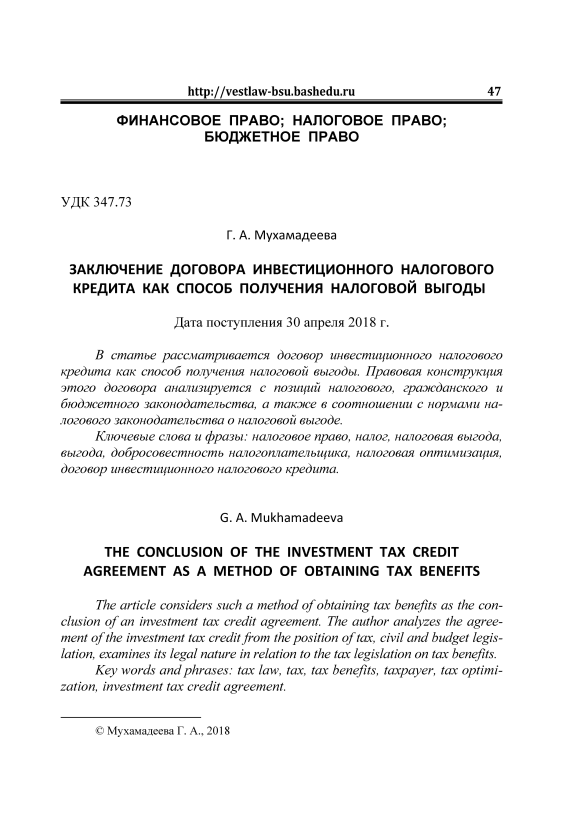 http://vestlaw-bsu.bashedu.ru 47

ФИНАНСОВОЕ ПРАВО; НАЛОГОВОЕ ПРАВО; БЮДЖЕТНОЕ ПРАВО

УДК 347.73

Г. А. Мухамадеева

ЗАКЛЮЧЕНИЕ ДОГОВОРА ИНВЕСТИЦИОННОГО НАЛОГОВОГО КРЕДИТА КАК СПОСОБ ПОЛУЧЕНИЯ НАЛОГОВОЙ ВЫГОДЫ

Дата поступления 30 апреля 2018 г.

В статье рассматривается договор инвестиционного налогового кредита как способ получения налоговой выгоды. Правовая конструкция этого договора анализируется с позиций налогового, гражданского и бюджетного законодательства, а также в соотношении с нормами налогового законодательства о налоговой выгоде.

Ключевые слова и фразы: налоговое право, налог, налоговая выгода, выгода, добросовестность налогоплательщика, налоговая оптимизация, договор инвестиционного налогового кредита.

G. A. Mukhamadeeva

THE CONCLUSION OF THE INVESTMENT TAX CREDIT AGREEMENT AS A METHOD OF OBTAINING TAX BENEFITS

The article considers such a method of obtaining tax benefits as the conclusion of an investment tax credit agreement. The author analyzes the agreement of the investment tax credit from the position of tax, civil and budget legislation, examines its legal nature in relation to the tax legislation on tax benefits.

Key words and phrases: tax law, tax, tax benefits, taxpayer, tax optimization, investment tax credit agreement.

© Мухамадеева Г. А., 2018